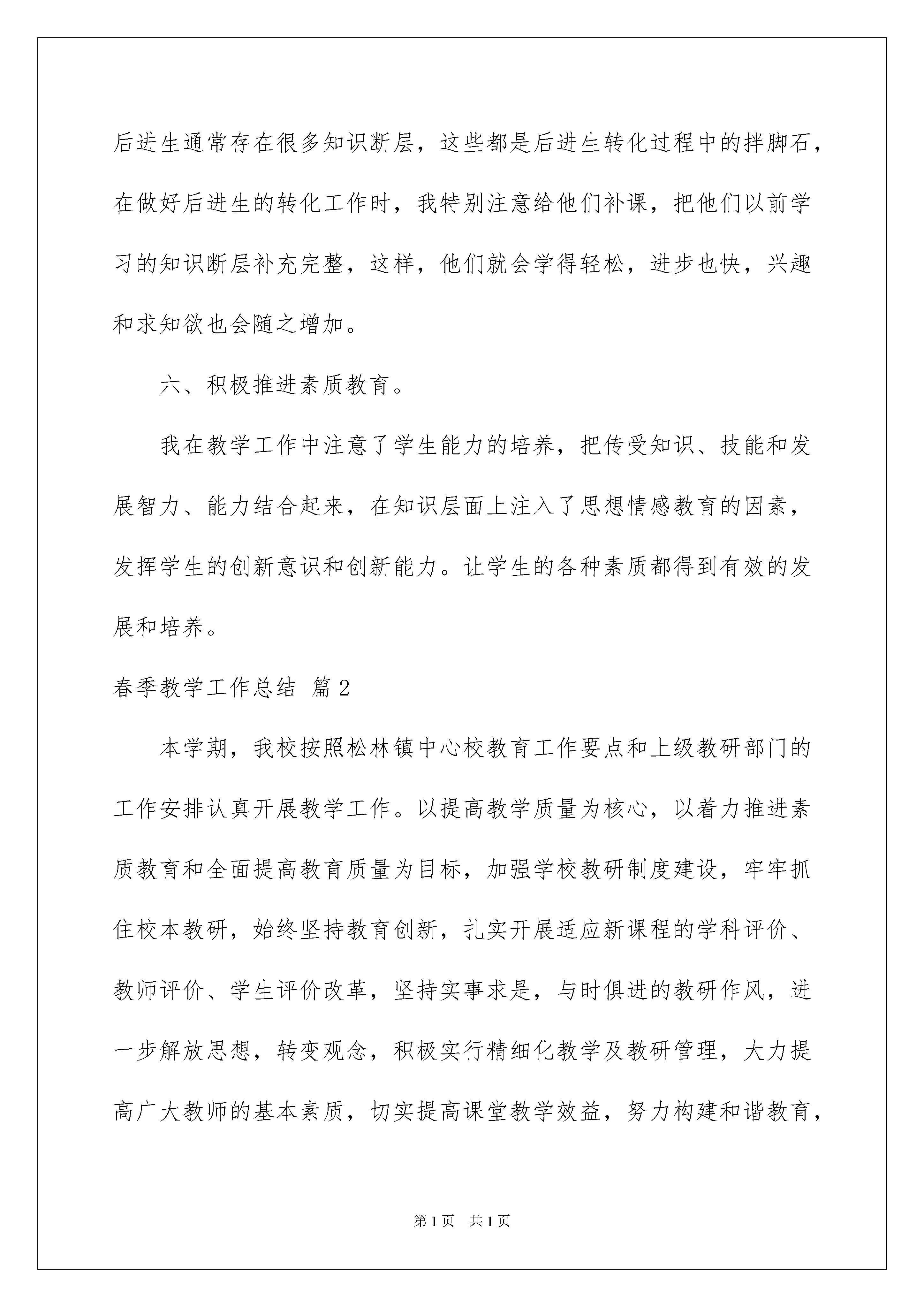 后进生通常存在很多知识断层，这些都是后进生转化过程中的拌脚石，在做好后进生的转化工作时，我特别注意给他们补课，把他们以前学习的知识断层补充完整，这样，他们就会学得轻松，进步也快，兴趣和求知欲也会随之增加。

六、积极推进素质教育。

我在教学工作中注意了学生能力的培养，把传受知识、技能和发展智力、能力结合起来，在知识层面上注入了思想情感教育的因素，发挥学生的创新意识和创新能力。让学生的各种素质都得到有效的发展和培养。

春季教学工作总结 篇2

本学期，我校按照松林镇中心校教育工作要点和上级教研部门的工作安排认真开展教学工作。以提高教学质量为核心，以着力推进素质教育和全面提高教育质量为目标，加强学校教研制度建设，牢牢抓住校本教研，始终坚持教育创新，扎实开展适应新课程的学科评价、教师评价、学生评价改革，坚持实事求是，与时俱进的教研作风，进一步解放思想，转变观念，积极实行精细化教学及教研管理，大力提高广大教师的基本素质，切实提高课堂教学效益，努力构建和谐教育，

第1页 共1页